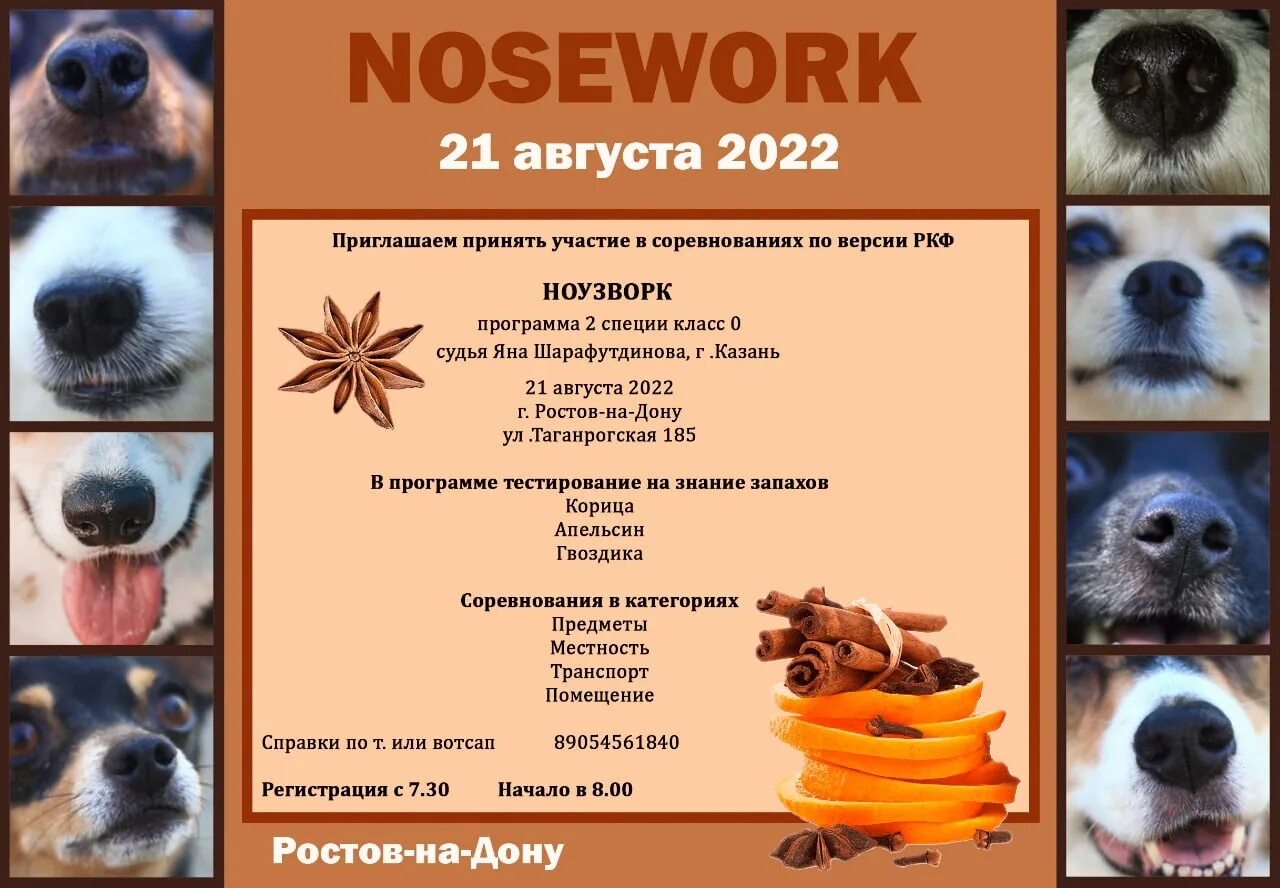 NOSEWORK

21 августа 2022

Приглашаем принять участие в соревнованиях по версии РКФ

НОУЗВОРК
программа 2 специи класс 0
судья Яна Шарафутдинова, г .Казань

21 августа 2022
г. Ростов-на-Дону
ул .Таганрогская 185

В программе тестирование на знание запахов
Корица
Апельсин
Гвоздика

Соревнования в категориях
Предметы
Местность
Транспорт
Помещение

Справки по т. или вотсап 89054561840

Регистрация с 7.30 Начало в 8.00

Ростов-на-Дону